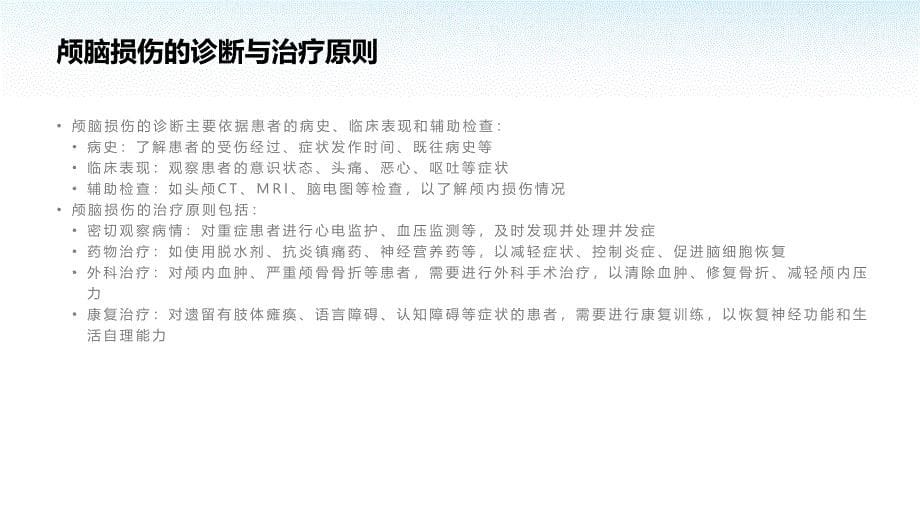 颅脑损伤的诊断与治疗原则

• 颅脑损伤的诊断主要依据患者的病史、临床表现和辅助检查：
  • 病史：了解患者的受伤经过、症状发作时间、既往病史等
  • 临床表现：观察患者的意识状态、头痛、恶心、呕吐等症状
  • 辅助检查：如头颅CT、MRI、脑电图等检查，以了解颅内损伤情况
• 颅脑损伤的治疗原则包括：
  • 密切观察病情：对重症患者进行心电监护、血压监测等，及时发现并处理并发症
  • 药物治疗：如使用脱水剂、抗炎镇痛药、神经营养药等，以减轻症状、控制炎症、促进脑细胞恢复
  • 外科治疗：对颅内血肿、严重颅骨骨折等患者，需要进行外科手术治疗，以清除血肿、修复骨折、减轻颅内压力
  • 康复治疗：对遗留有肢体瘫痪、语言障碍、认知障碍等症状的患者，需要进行康复训练，以恢复神经功能和生活自理能力